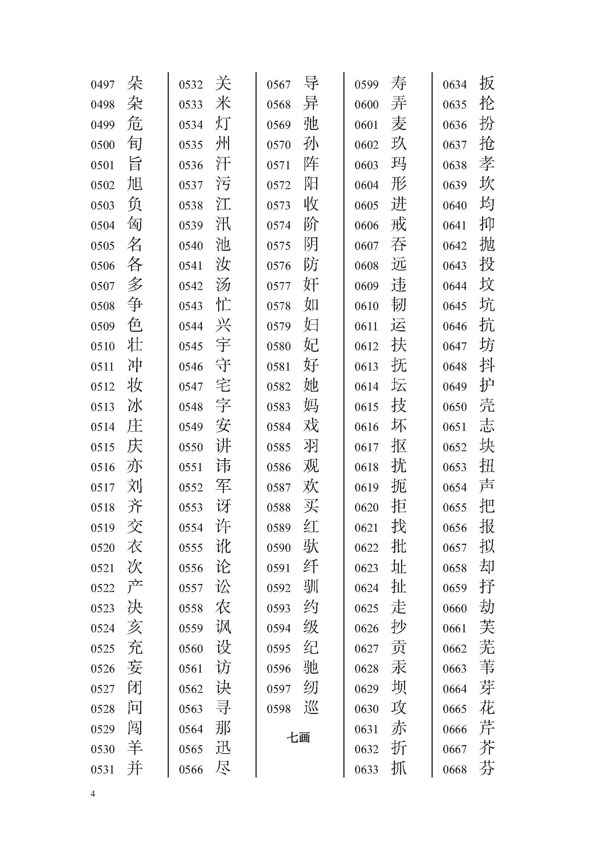 0497 朵
0498 杂
0499 危
0500 旬
0501 旨
0502 旭
0503 负
0504 匈
0505 名
0506 各
0507 多
0508 争
0509 色
0510 壮
0511 冲
0512 妆
0513 冰
0514 庄
0515 庆
0516 亦
0517 刘
0518 齐
0519 交
0520 衣
0521 次
0522 产
0523 决
0524 亥
0525 充
0526 妄
0527 闭
0528 问
0529 闯
0530 羊
0531 并

0532 关
0533 米
0534 灯
0535 州
0536 汗
0537 污
0538 江
0539 汛
0540 池
0541 汝
0542 汤
0543 忙
0544 兴
0545 宇
0546 守
0547 宅
0548 字
0549 安
0550 讲
0551 讳
0552 军
0553 讶
0554 许
0555 讹
0556 论
0557 讼
0558 农
0559 讽
0560 设
0561 访
0562 诀
0563 寻
0564 那
0565 迅
0566 尽

0567 导
0568 异
0569 弛
0570 孙
0571 阵
0572 阳
0573 收
0574 阶
0575 阴
0576 防
0577 奸
0578 如
0579 妇
0580 妃
0581 好
0582 她
0583 妈
0584 戏
0585 羽
0586 观
0587 欢
0588 买
0589 红
0590 驮
0591 纤
0592 驯
0593 约
0594 级
0595 纪
0596 驰
0597 纫
0598 巡

七画

0599 寿
0600 弄
0601 麦
0602 玖
0603 玛
0604 形
0605 进
0606 戒
0607 吞
0608 远
0609 违
0610 韧
0611 运
0612 扶
0613 抚
0614 坛
0615 技
0616 坏
0617 抠
0618 扰
0619 扼
0620 拒
0621 找
0622 批
0623 址
0624 扯
0625 走
0626 抄
0627 贡
0628 汞
0629 坝
0630 攻
0631 赤
0632 折
0633 抓

0634 扳
0635 抡
0636 扮
0637 抢
0638 孝
0639 坎
0640 均
0641 抑
0642 抛
0643 投
0644 坟
0645 坑
0646 抗
0647 坊
0648 抖
0649 护
0650 壳
0651 志
0652 块
0653 扭
0654 声
0655 把
0656 报
0657 拟
0658 却
0659 抒
0660 劫
0661 芙
0662 芜
0663 苇
0664 芽
0665 花
0666 芹
0667 芥
0668 芬

4